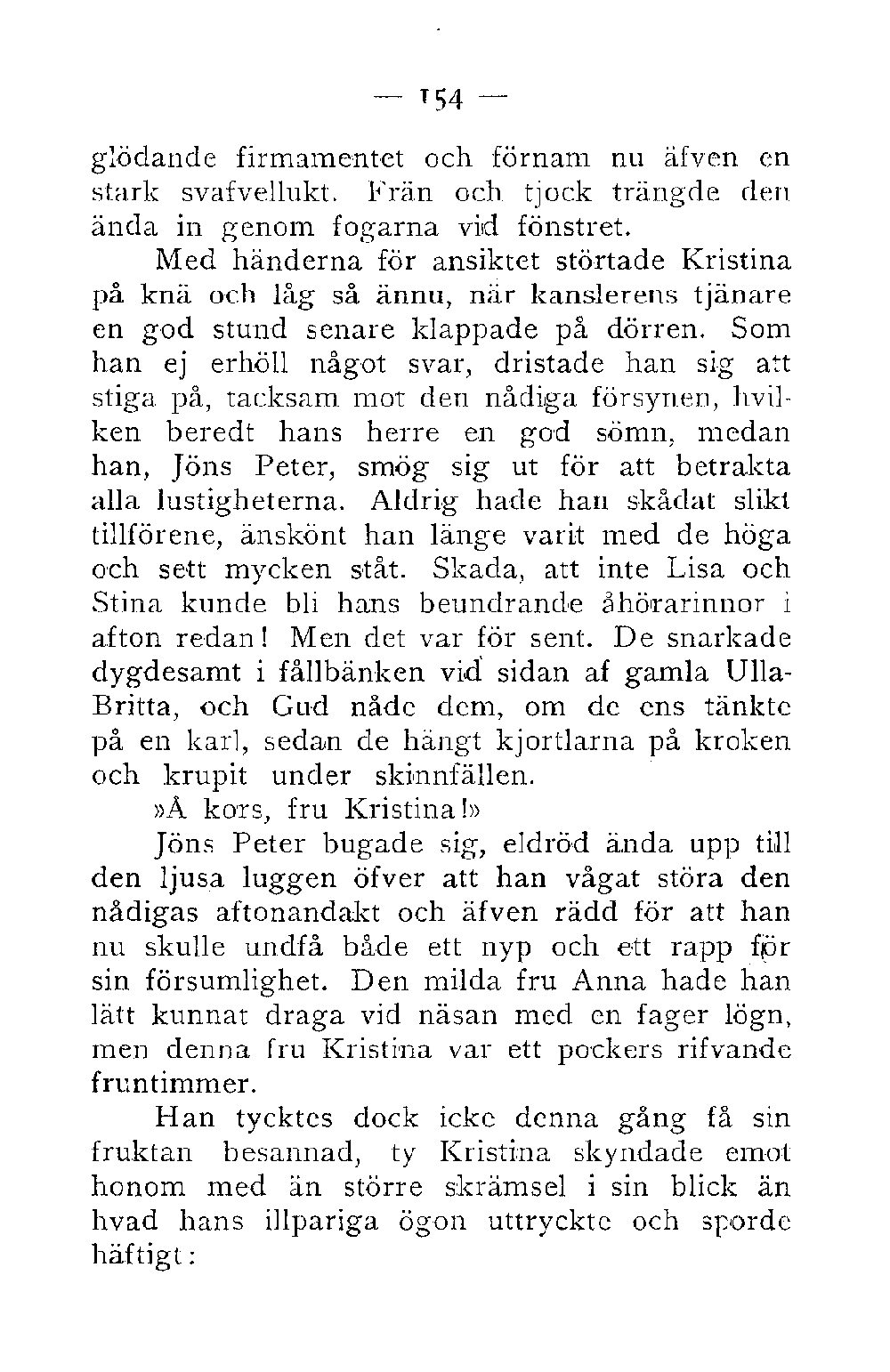 — 154 —

glödande firmamentet och förnam nu äfven en stark svafvellukt. Frän och tjock trängde den ända in genom fogarna vid fönstret.

Med händerna för ansiktet störtade Kristina på knä och låg så ännu, när kanslerens tjänare en god stund senare klappade på dörren. Som han ej erhöll något svar, dristade han sig att stiga på, tacksam mot den nådiga försynen, hvilken beredt hans herre en god sömn, medan han, Jöns Peter, smög sig ut för att betrakta alla lustigheterna. Aldrig hade han skådat slikt tillförene, änskönt han länge varit med de höga och sett mycken ståt. Skada, att inte Lisa och Stina kunde bli hans beundrande åhörarinnor i afton redan! Men det var för sent. De snarkade dygdesamt i fållbänken vid sidan af gamla Ulla-Britta, och Gud nåde dem, om de ens tänkte på en karl, sedan de hängt kjortlarna på kroken och krupit under skinnfällen.

»Å kors, fru Kristina!»

Jöns Peter bugade sig, eldröd ända upp till den ljusa luggen öfver att han vågat störa den nådigas aftonandakt och äfven rädd för att han nu skulle undfå både ett nyp och ett rapp för sin försumlighet. Den milda fru Anna hade han lätt kunnat draga vid näsan med en fager lögn, men denna fru Kristina var ett pockers rifvande fruntimmer.

Han tycktes dock icke denna gång få sin fruktan besannad, ty Kristina skyndade emot honom med än större skrämsel i sin blick än hvad hans illpariga ögon uttryckte och sporde häftigt: